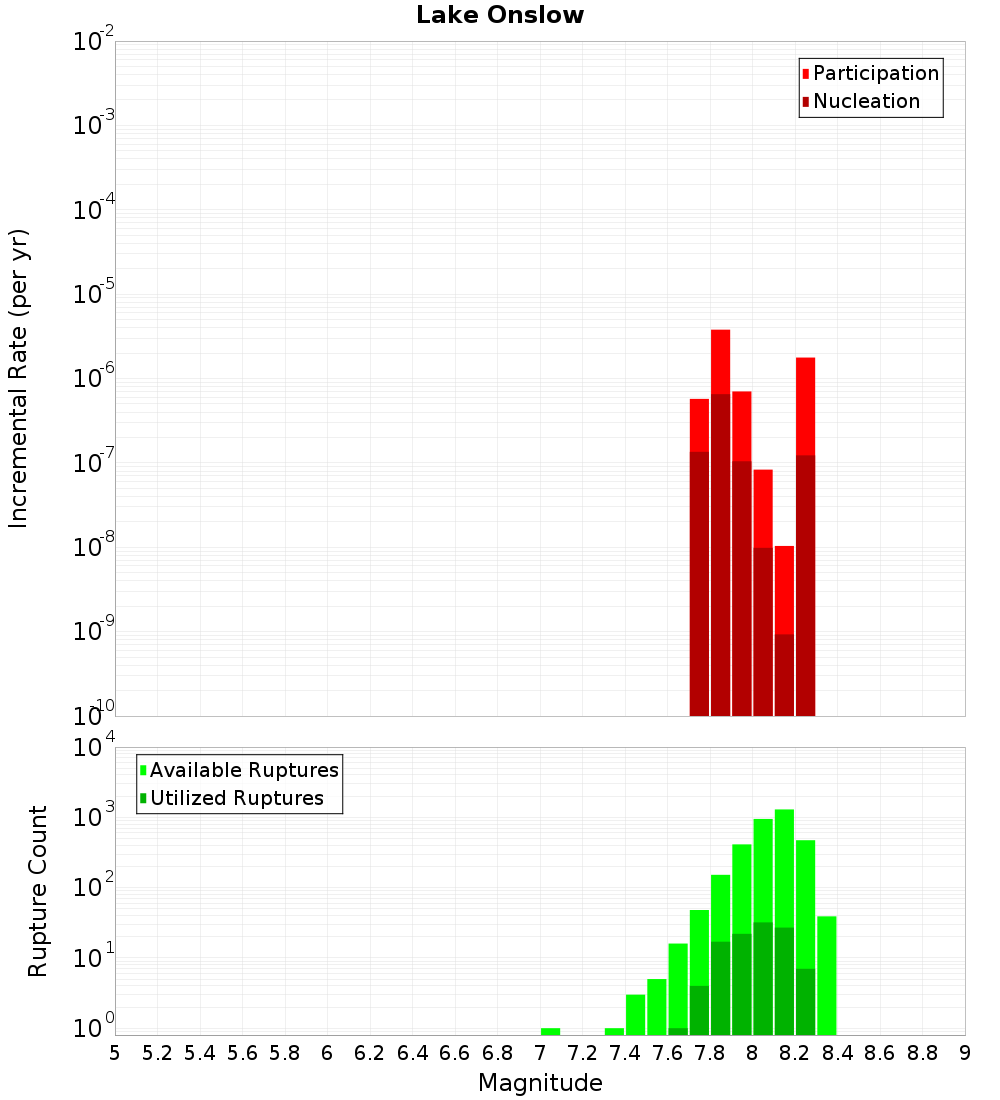 Lake Onslow

Participation
Nucleation

Incremental Rate (per yr)

$10^{-2}$
$10^{-3}$
$10^{-4}$
$10^{-5}$
$10^{-6}$
$10^{-7}$
$10^{-8}$
$10^{-9}$
$10^{-10}$

Available Ruptures
Utilized Ruptures

Rupture Count

$10^{4}$
$10^{3}$
$10^{2}$
$10^{1}$
$10^{0}$

5 5.2 5.4 5.6 5.8 6 6.2 6.4 6.6 6.8 7 7.2 7.4 7.6 7.8 8 8.2 8.4 8.6 8.8 9

Magnitude